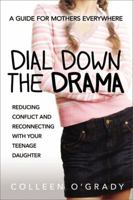 A GUIDE FOR MOTHERS EVERYWHERE

DIAL DOWN THE DRAMA

REDUCING CONFLICT AND RECONNECTING WITH YOUR TEENAGE DAUGHTER

COLLEEN O'GRADY